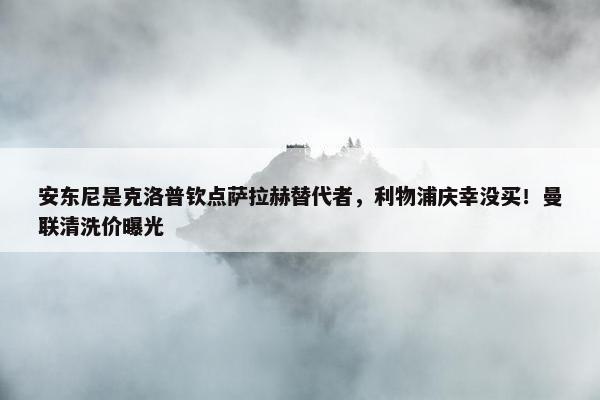 安东尼是克洛普钦点萨拉赫替代者，利物浦庆幸没买！曼联清洗价曝光